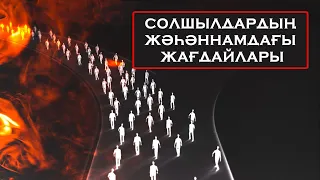 СОЛШЫЛДАРДЫҢ ЖӘҺӘННАМДАҒЫ ЖАҒДАЙЛАРЫ